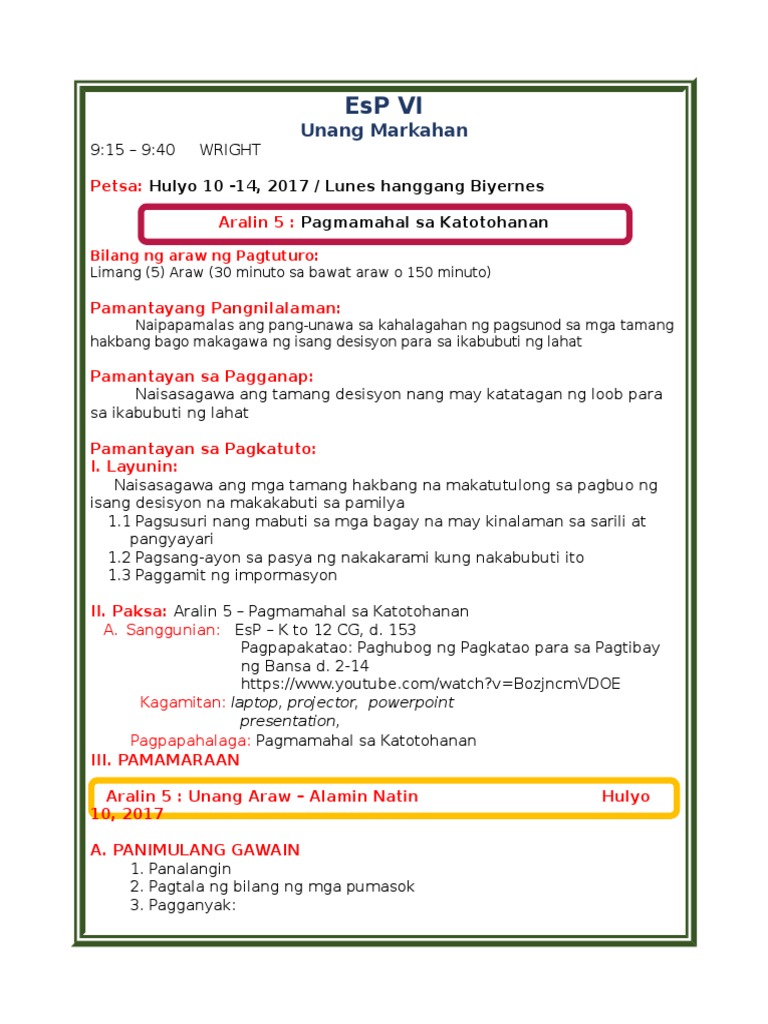 EsP VI
Unang Markahan

9:15 – 9:40 WRIGHT

Petsa: Hulyo 10 -14, 2017 / Lunes hanggang Biyernes

Aralin 5 : Pagmamahal sa Katotohanan

Bilang ng araw ng Pagtuturo:
Limang (5) Araw (30 minuto sa bawat araw o 150 minuto)

Pamantayang Pangnilalaman:
Naipapamalas ang pang-unawa sa kahalagahan ng pagsunod sa mga tamang hakbang bago makagawa ng isang desisyon para sa ikabubuti ng lahat

Pamantayan sa Pagganap:
Naisasagawa ang tamang desisyon nang may katatagan ng loob para sa ikabubuti ng lahat

Pamantayan sa Pagkatuto:
I. Layunin:
Naisasagawa ang mga tamang hakbang na makatutulong sa pagbuo ng isang desisyon na makakabuti sa pamilya
1.1 Pagsusuri nang mabuti sa mga bagay na may kinalaman sa sarili at pangyayari
1.2 Pagsang-ayon sa pasya ng nakakarami kung nakabubuti ito
1.3 Paggamit ng impormasyon

II. Paksa: Aralin 5 – Pagmamahal sa Katotohanan
A. Sanggunian: EsP – K to 12 CG, d. 153
Pagpapakatao: Paghubog ng Pagkatao para sa Pagtibay ng Bansa d. 2-14
https://www.youtube.com/watch?v=BozjncmVDOE
Kagamitan: laptop, projector, powerpoint presentation,
Pagpapahalaga: Pagmamahal sa Katotohanan
III. PAMAMARAAN

Aralin 5 : Unang Araw – Alamin Natin Hulyo 10, 2017

A. PANIMULANG GAWAIN
1. Panalangin
2. Pagtala ng bilang ng mga pumasok
3. Pagganyak: